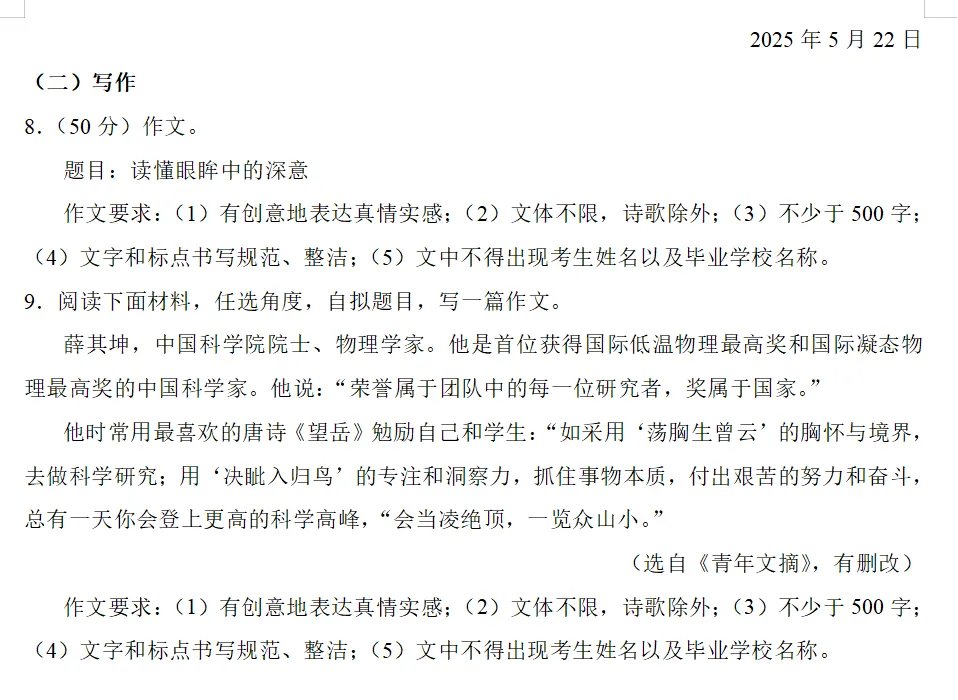 2025 年 5 月 22 日

（二）写作

8.（50 分）作文。

题目：读懂眼眸中的深意

作文要求：（1）有创意地表达真情实感；（2）文体不限，诗歌除外；（3）不少于 500 字；（4）文字和标点书写规范、整洁；（5）文中不得出现考生姓名以及毕业学校名称。

9. 阅读下面材料，任选角度，自拟题目，写一篇作文。

薛其坤，中国科学院院士、物理学家。他是首位获得国际低温物理最高奖和国际凝态物理最高奖的中国科学家。他说：“荣誉属于团队中的每一位研究者，奖属于国家。”

他时常用最喜欢的唐诗《望岳》勉励自己和学生：“如采用‘荡胸生曾云’的胸怀与境界，去做科学研究；用‘决眦入归鸟’的专注和洞察力，抓住事物本质，付出艰苦的努力和奋斗，总有一天你会登上更高的科学高峰，“会当凌绝顶，一览众山小。”

（选自《青年文摘》，有删改）

作文要求：（1）有创意地表达真情实感；（2）文体不限，诗歌除外；（3）不少于 500 字；（4）文字和标点书写规范、整洁；（5）文中不得出现考生姓名以及毕业学校名称。